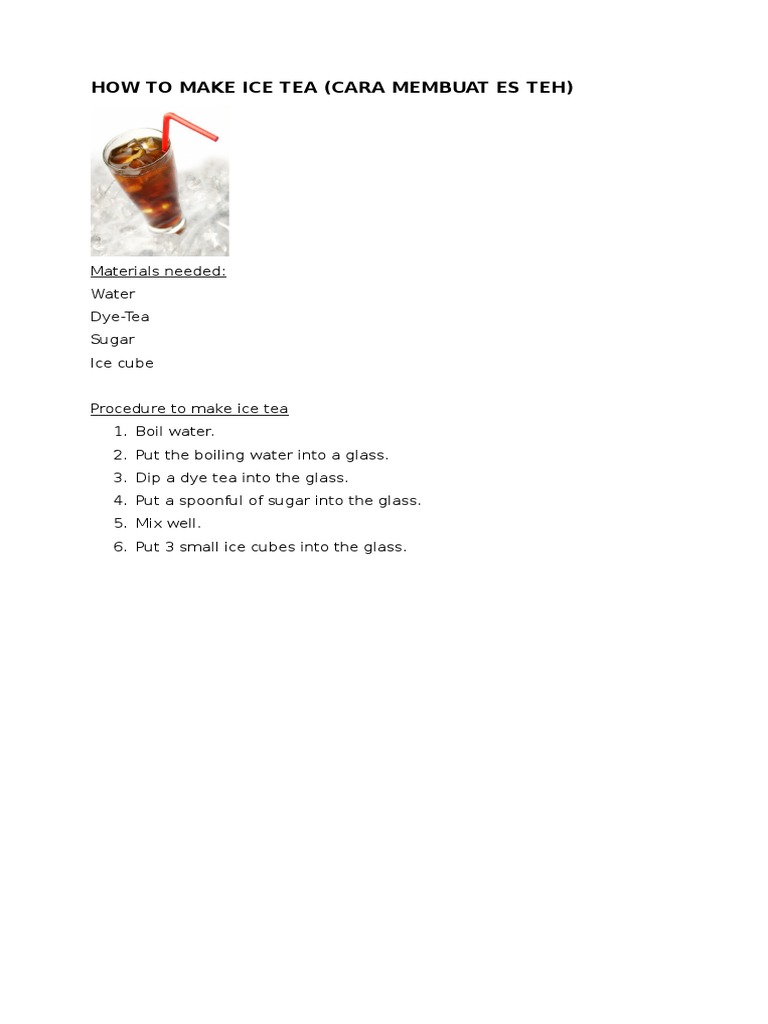 HOW TO MAKE ICE TEA (CARA MEMBUAT ES TEH)

Materials needed:
Water
Dye-Tea
Sugar
Ice cube

Procedure to make ice tea
1. Boil water.
2. Put the boiling water into a glass.
3. Dip a dye tea into the glass.
4. Put a spoonful of sugar into the glass.
5. Mix well.
6. Put 3 small ice cubes into the glass.